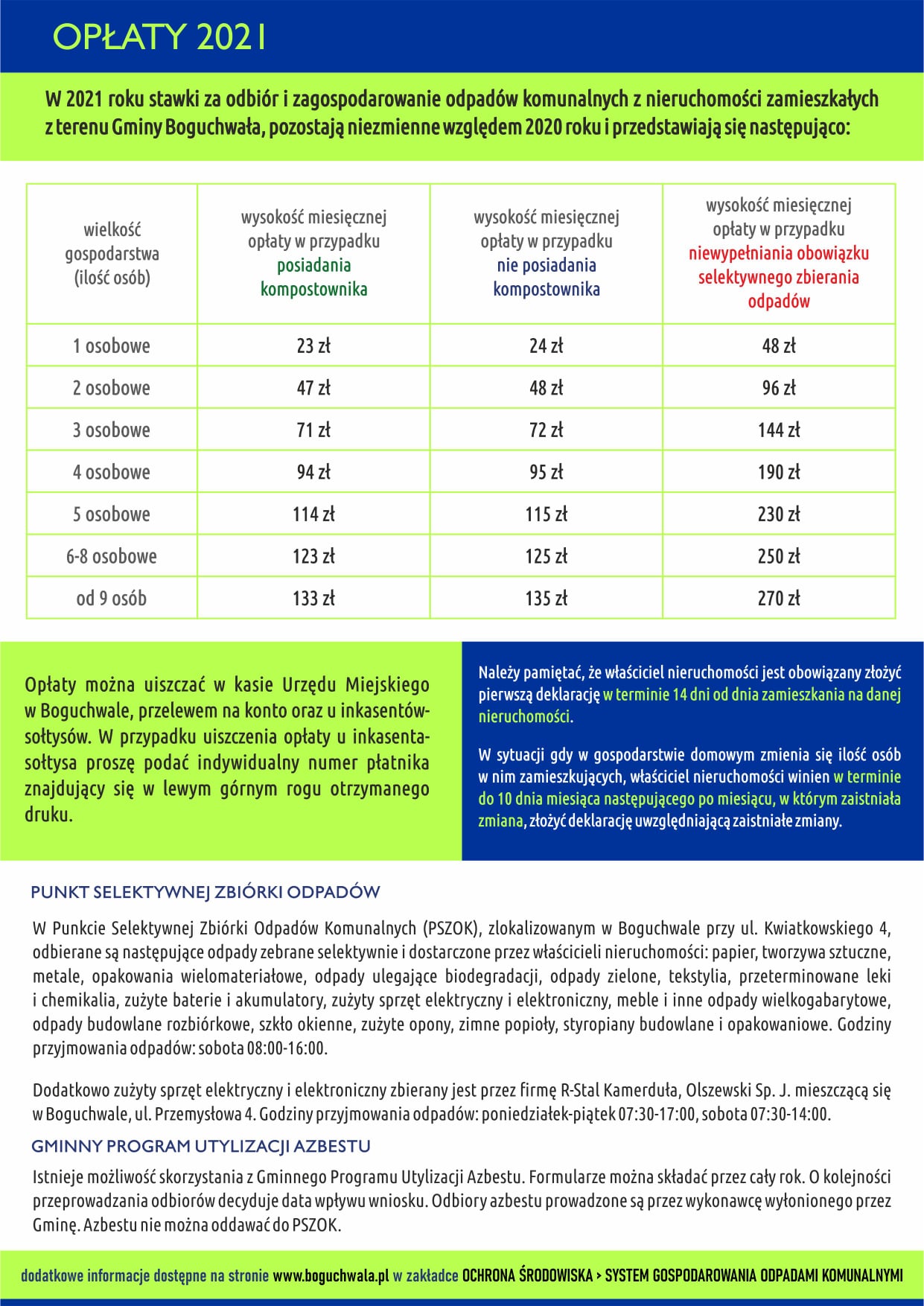 OPŁATY 2021

W 2021 roku stawki za odbiór i zagospodarowanie odpadów komunalnych z nieruchomości zamieszkałych z terenu Gminy Boguchwała, pozostają niezmienne względem 2020 roku i przedstawiają się następująco:

| wielkość gospodarstwa (ilość osób) | wysokość miesięcznej opłaty w przypadku posiadania kompostownika | wysokość miesięcznej opłaty w przypadku nie posiadania kompostownika | wysokość miesięcznej opłaty w przypadku niewypełniania obowiązku selektywnego zbierania odpadów |
|---|---|---|---|
| 1 osobowe | 23 zł | 24 zł | 48 zł |
| 2 osobowe | 47 zł | 48 zł | 96 zł |
| 3 osobowe | 71 zł | 72 zł | 144 zł |
| 4 osobowe | 94 zł | 95 zł | 190 zł |
| 5 osobowe | 114 zł | 115 zł | 230 zł |
| 6-8 osobowe | 123 zł | 125 zł | 250 zł |
| od 9 osób | 133 zł | 135 zł | 270 zł |

Opłaty można uiszczać w kasie Urzędu Miejskiego w Boguchwale, przelewem na konto oraz u inkasentów-sołtysów. W przypadku uiszczenia opłaty u inkasenta-sołtysa proszę podać indywidualny numer płatnika znajdujący się w lewym górnym rogu otrzymanego druku.

Należy pamiętać, że właściciel nieruchomości jest obowiązany złożyć pierwszą deklarację w terminie 14 dni od dnia zamieszkania na danej nieruchomości.

W sytuacji gdy w gospodarstwie domowym zmienia się ilość osób w nim zamieszkujących, właściciel nieruchomości winien w terminie do 10 dnia miesiąca następującego po miesiącu, w którym zaistniała zmiana, złożyć deklarację uwzględniającą zaistniałe zmiany.

PUNKT SELEKTYWNEJ ZBIÓRKI ODPADÓW

W Punkcie Selektywnej Zbiórki Odpadów Komunalnych (PSZOK), zlokalizowanym w Boguchwale przy ul. Kwiatkowskiego 4, odbierane są następujące odpady zebrane selektywnie i dostarczone przez właścicieli nieruchomości: papier, tworzywa sztuczne, metale, opakowania wielomateriałowe, odpady ulegające biodegradacji, odpady zielone, tekstylia, przeterminowane leki i chemikalia, zużyte baterie i akumulatory, zużyty sprzęt elektryczny i elektroniczny, meble i inne odpady wielkogabarytowe, odpady budowlane rozbiórkowe, szkło okienne, zużyte opony, zimne popioły, styropiany budowlane i opakowaniowe. Godziny przyjmowania odpadów: sobota 08:00-16:00.

Dodatkowo zużyty sprzęt elektryczny i elektroniczny zbierany jest przez firmę R-Stal Kamerduła, Olszewski Sp. J. mieszczącą się w Boguchwale, ul. Przemysłowa 4. Godziny przyjmowania odpadów: poniedziałek-piątek 07:30-17:00, sobota 07:30-14:00.

GMINNY PROGRAM UTYLIZACJI AZBESTU

Istnieje możliwość skorzystania z Gminnego Programu Utylizacji Azbestu. Formularze można składać przez cały rok. O kolejności przeprowadzania odbiorów decyduje data wpływu wniosku. Odbiory azbestu prowadzone są przez wykonawcę wyłonionego przez Gminę. Azbestu nie można oddawać do PSZOK.

dodatkowe informacje dostępne na stronie www.boguchwala.pl w zakładce OCHRONA ŚRODOWISKA > SYSTEM GOSPODAROWANIA ODPADAMI KOMUNALNYMI